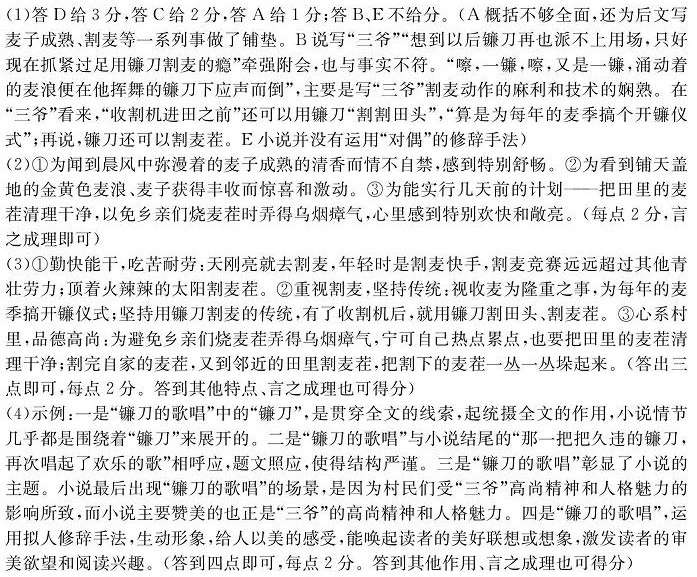 (1)答 D 给 3 分，答 C 给 2 分，答 A 给 1 分；答 B、E 不给分。（A 概括不够全面，还为后文写麦子成熟、割麦等一系列事做了铺垫。B 说写“三爷”“想到以后镰刀再也派不上用场，只好现在抓紧过足用镰刀割麦的瘾”牵强附会，也与事实不符。“嚓，一镰，嚓，又是一镰，涌动着的麦浪便在他挥舞的镰刀下应声而倒”，主要是写“三爷”割麦动作的麻利和技术的娴熟。在“三爷”看来，“收割机进田之前”还可以用镰刀“割割田头”，“算是为每年的麦季搞个开镰仪式”；再说，镰刀还可以割麦茬。E 小说并没有运用“对偶”的修辞手法）

(2)①为闻到晨风中弥漫着的麦子成熟的清香而情不自禁，感到特别舒畅。②为看到铺天盖地的金黄色麦浪、麦子获得丰收而惊喜和激动。③为能实行几天前的计划——把田里的麦茬清理干净，以免乡亲们烧麦茬时弄得乌烟瘴气，心里感到特别欢快和敞亮。（每点 2 分，言之成理即可）

(3)①勤快能干，吃苦耐劳：天刚亮就去割麦，年轻时是割麦快手，割麦竞赛远远超过其他青壮劳力；顶着火辣辣的太阳割麦茬。②重视割麦，坚持传统：视收麦为隆重之事，为每年的麦季搞开镰仪式；坚持用镰刀割麦的传统，有了收割机后，就用镰刀割田头、割麦茬。③心系村里，品德高尚：为避免乡亲们烧麦茬弄得乌烟瘴气，宁可自己热点累点，也要把田里的麦茬清理干净；割完自家的麦茬，又到邻近的田里割麦茬，把割下的麦茬一丛一丛垛起来。（答出三点即可，每点 2 分。答到其他特点、言之成理也可得分）

(4)示例：一是“镰刀的歌唱”中的“镰刀”，是贯穿全文的线索，起统摄全文的作用，小说情节几乎都是围绕着“镰刀”来展开的。二是“镰刀的歌唱”与小说结尾的“那一把把久违的镰刀，再次唱起了欢乐的歌”相呼应，题文照应，使得结构严谨。三是“镰刀的歌唱”彰显了小说的主题。小说最后出现“镰刀的歌唱”的场景，是因为村民们受“三爷”高尚精神和人格魅力的影响所致，而小说主要赞美的也正是“三爷”的高尚精神和人格魅力。四是“镰刀的歌唱”，运用拟人修辞手法，生动形象，给人以美的感受，能唤起读者的美好联想或想象，激发读者的审美欲望和阅读兴趣。（答到四点即可，每点 2 分。答到其他作用、言之成理也可得分）